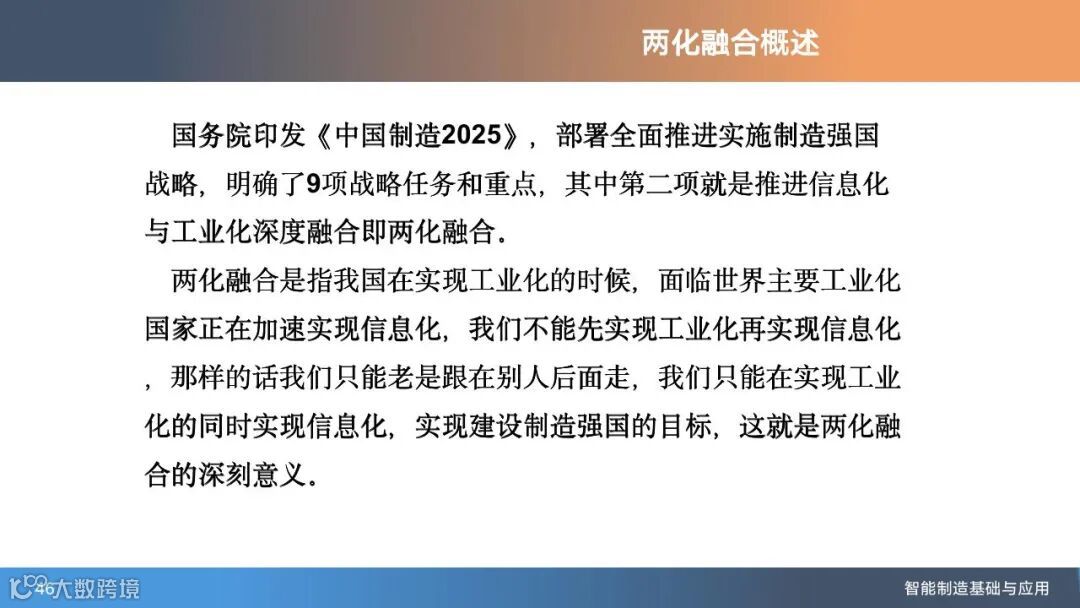 两化融合概述

国务院印发《中国制造2025》，部署全面推进实施制造强国战略，明确了9项战略任务和重点，其中第二项就是推进信息化与工业化深度融合即两化融合。

两化融合是指我国在实现工业化的时候，面临世界主要工业化国家正在加速实现信息化，我们不能先实现工业化再实现信息化，那样的话我们只能老是跟在别人后面走，我们只能在实现工业化的同时实现信息化，实现建设制造强国的目标，这就是两化融合的深刻意义。

46

大数跨境

智能制造基础与应用